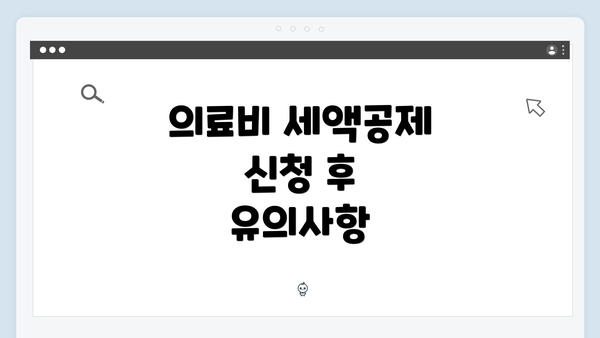 의료비 세액공제 신청 후 유의사항